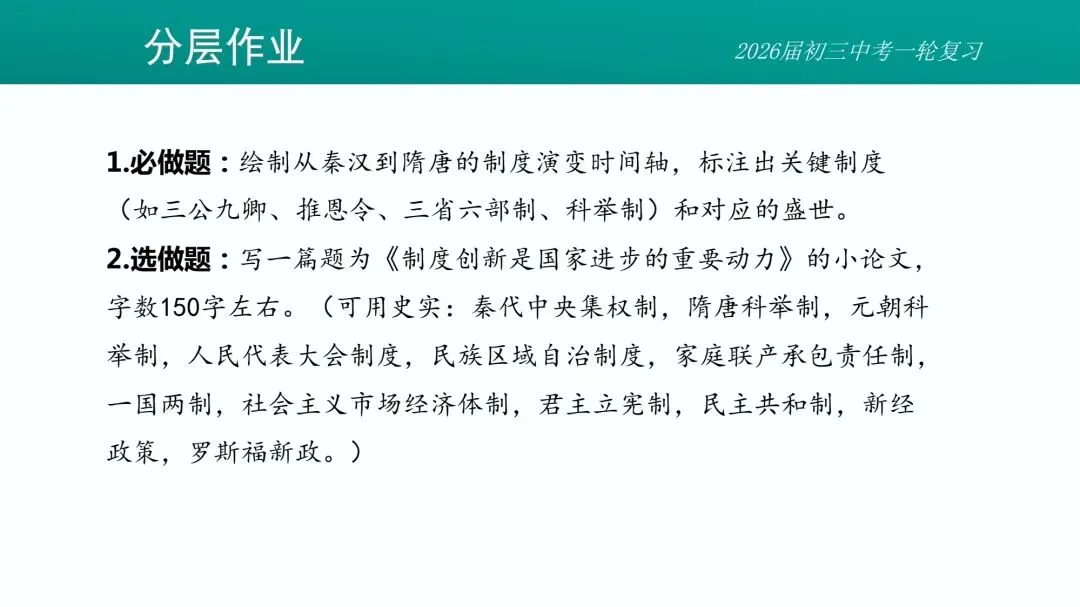 分层作业

2026届初三中考一轮复习

1.必做题：绘制从秦汉到隋唐的制度演变时间轴，标注出关键制度（如三公九卿、推恩令、三省六部制、科举制）和对应的盛世。

2.选做题：写一篇题为《制度创新是国家进步的重要动力》的小论文，字数150字左右。（可用史实：秦代中央集权制，隋唐科举制，元朝科举制，人民代表大会制度，民族区域自治制度，家庭联产承包责任制，一国两制，社会主义市场经济体制，君主立宪制，民主共和制，新经政策，罗斯福新政。）